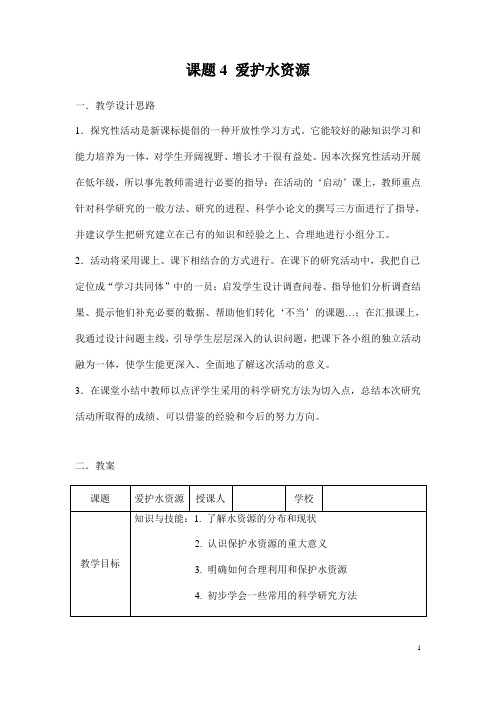 课题 4 爱护水资源

一．教学设计思路

1．探究性活动是新课标提倡的一种开放性学习方式。它能较好的融知识学习和能力培养为一体，对学生开阔视野、增长才干很有益处。因本次探究性活动开展在低年级，所以事先教师需进行必要的指导：在活动的‘启动’课上，教师重点针对科学研究的一般方法、研究的进程、科学小论文的撰写三方面进行了指导，并建议学生把研究建立在已有的知识和经验之上、合理地进行小组分工。

2．活动将采用课上、课下相结合的方式进行。在课下的研究活动中，我把自己定位成“学习共同体”中的一员：启发学生设计调查问卷、指导他们分析调查结果、提示他们补充必要的数据、帮助他们转化‘不当’的课题…；在汇报课上，我通过设计问题主线，引导学生层层深入的认识问题，把课下各小组的独立活动融为一体，使学生能更深入、全面地了解这次活动的意义。

3．在课堂小结中教师以点评学生采用的科学研究方法为切入点，总结本次研究活动所取得的成绩、可以借鉴的经验和今后的努力方向。

二．教案

| 课题 | 爱护水资源 | 授课人 | | 学校 | |
|---|---|---|---|---|---|
| 教学目标 | 知识与技能：1. 了解水资源的分布和现状<br>2. 认识保护水资源的重大意义<br>3. 明确如何合理利用和保护水资源<br>4. 初步学会一些常用的科学研究方法 | | | | |

1